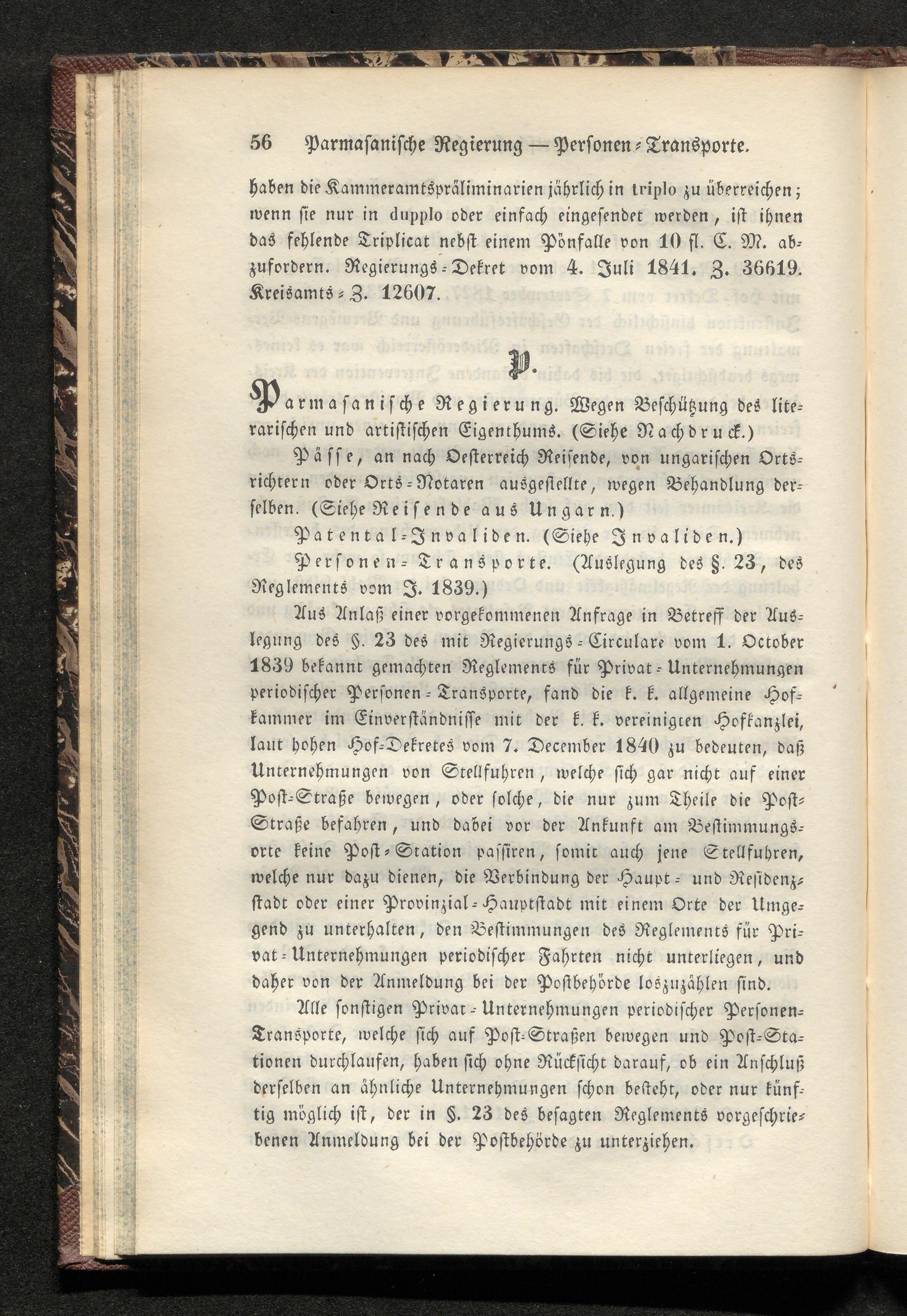 56 Parmasanische Regierung — Personen-Transporte.

haben die Kammeramtspräliminarien jährlich in triplo zu überreichen; wenn sie nur in dupplo oder einfach eingesendet werden, ist ihnen das fehlende Triplicat nebst einem Pönfalle von 10 fl. C. M. abzufordern. Regierungs-Dekret vom 4. Juli 1841. Z. 36619. Kreisamts-Z. 12607.

P.

Parmasanische Regierung. Wegen Beschützung des literarischen und artistischen Eigenthums. (Siehe Nachdruck.)

Pässe, an nach Oesterreich Reisende, von ungarischen Ortsrichtern oder Orts-Notaren ausgestellte, wegen Behandlung derselben. (Siehe Reisende aus Ungarn.)

Patental-Invaliden. (Siehe Invaliden.)

Personen-Transporte. (Auslegung des §. 23, des Reglements vom J. 1839.)

Aus Anlaß einer vorgekommenen Anfrage in Betreff der Auslegung des §. 23 des mit Regierungs-Circulare vom 1. October 1839 bekannt gemachten Reglements für Privat-Unternehmungen periodischer Personen-Transporte, fand die k. k. allgemeine Hofkammer im Einverständnisse mit der k. k. vereinigten Hofkanzlei, laut hohen Hof-Dekretes vom 7. December 1840 zu bedeuten, daß Unternehmungen von Stellfuhren, welche sich gar nicht auf einer Post-Straße bewegen, oder solche, die nur zum Theile die Post-Straße befahren, und dabei vor der Ankunft am Bestimmungsorte keine Post-Station passiren, somit auch jene Stellfuhren, welche nur dazu dienen, die Verbindung der Haupt- und Residenzstadt oder einer Provinzial-Hauptstadt mit einem Orte der Umgegend zu unterhalten, den Bestimmungen des Reglements für Privat-Unternehmungen periodischer Fahrten nicht unterliegen, und daher von der Anmeldung bei der Postbehörde loszuzählen sind.

Alle sonstigen Privat-Unternehmungen periodischer Personen-Transporte, welche sich auf Post-Straßen bewegen und Post-Stationen durchlaufen, haben sich ohne Rücksicht darauf, ob ein Anschluß derselben an ähnliche Unternehmungen schon besteht, oder nur künftig möglich ist, der in §. 23 des besagten Reglements vorgeschriebenen Anmeldung bei der Postbehörde zu unterziehen.